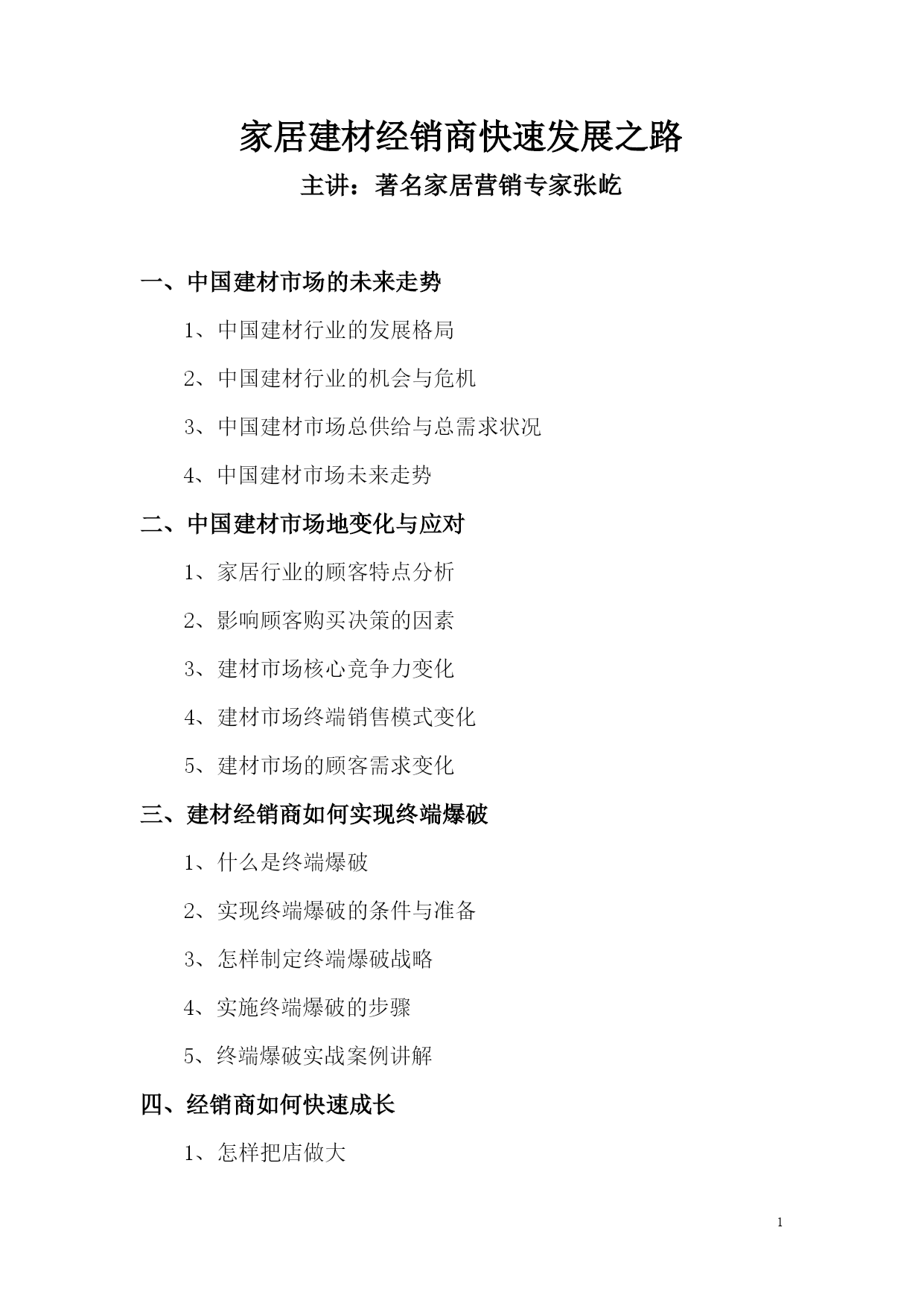 家居建材经销商快速发展之路

主讲：著名家居营销专家张屹

一、中国建材市场的未来走势

1、中国建材行业的发展格局

2、中国建材行业的机会与危机

3、中国建材市场总供给与总需求状况

4、中国建材市场未来走势

二、中国建材市场地变化与应对

1、家居行业的顾客特点分析

2、影响顾客购买决策的因素

3、建材市场核心竞争力变化

4、建材市场终端销售模式变化

5、建材市场的顾客需求变化

三、建材经销商如何实现终端爆破

1、什么是终端爆破

2、实现终端爆破的条件与准备

3、怎样制定终端爆破战略

4、实施终端爆破的步骤

5、终端爆破实战案例讲解

四、经销商如何快速成长

1、怎样把店做大

1